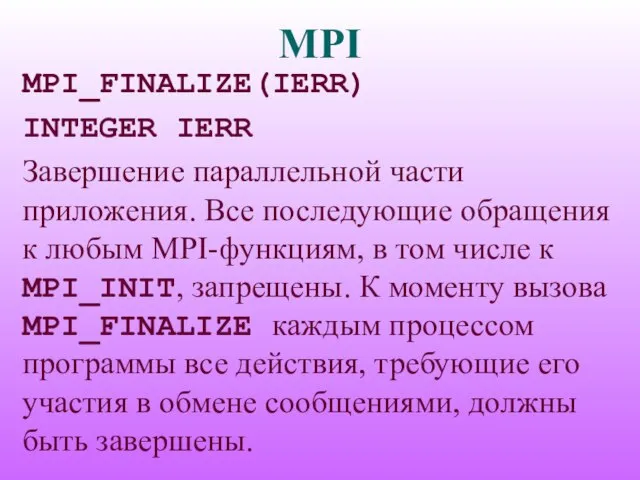 MPI

MPI_FINALIZE(IERR)

INTEGER IERR

Завершение параллельной части приложения. Все последующие обращения к любым MPI-функциям, в том числе к MPI_INIT, запрещены. К моменту вызова MPI_FINALIZE каждым процессом программы все действия, требующие его участия в обмене сообщениями, должны быть завершены.